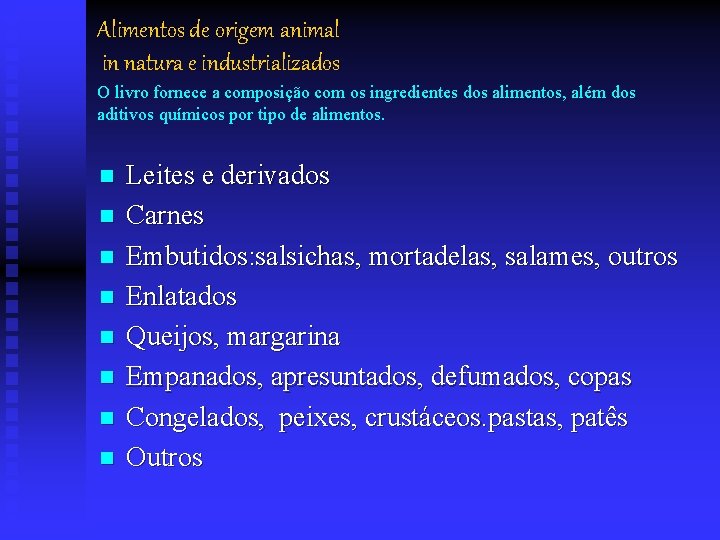 Alimentos de origem animal
in natura e industrializados

O livro fornece a composição com os ingredientes dos alimentos, além dos aditivos químicos por tipo de alimentos.

• Leites e derivados
• Carnes
• Embutidos:salsichas, mortadelas, salames, outros
• Enlatados
• Queijos, margarina
• Empanados, apresuntados, defumados, copas
• Congelados,  peixes, crustáceos.pastas, patês
• Outros